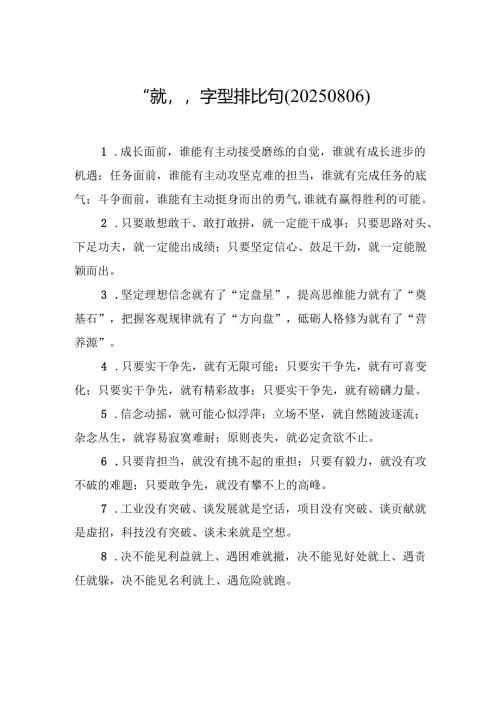 “就，，字型排比句(20250806)

1．成长面前，谁能有主动接受磨练的自觉，谁就有成长进步的机遇；任务面前，谁能有主动攻坚克难的担当，谁就有完成任务的底气；斗争面前，谁能有主动挺身而出的勇气,谁就有赢得胜利的可能。

2．只要敢想敢干、敢打敢拼，就一定能干成事；只要思路对头、下足功夫，就一定能出成绩；只要坚定信心、鼓足干劲，就一定能脱颖而出。

3．坚定理想信念就有了“定盘星”，提高思维能力就有了“奠基石”，把握客观规律就有了“方向盘”，砥砺人格修为就有了“营养源”。

4．只要实干争先，就有无限可能；只要实干争先，就有可喜变化；只要实干争先，就有精彩故事；只要实干争先，就有磅礴力量。

5．信念动摇，就可能心似浮萍；立场不坚，就自然随波逐流；杂念丛生，就容易寂寞难耐；原则丧失，就必定贪欲不止。

6．只要肯担当，就没有挑不起的重担；只要有毅力，就没有攻不破的难题；只要敢争先，就没有攀不上的高峰。

7．工业没有突破、谈发展就是空话，项目没有突破、谈贡献就是虚招，科技没有突破、谈未来就是空想。

8．决不能见利益就上、遇困难就撤，决不能见好处就上、遇责任就躲，决不能见名利就上、遇危险就跑。